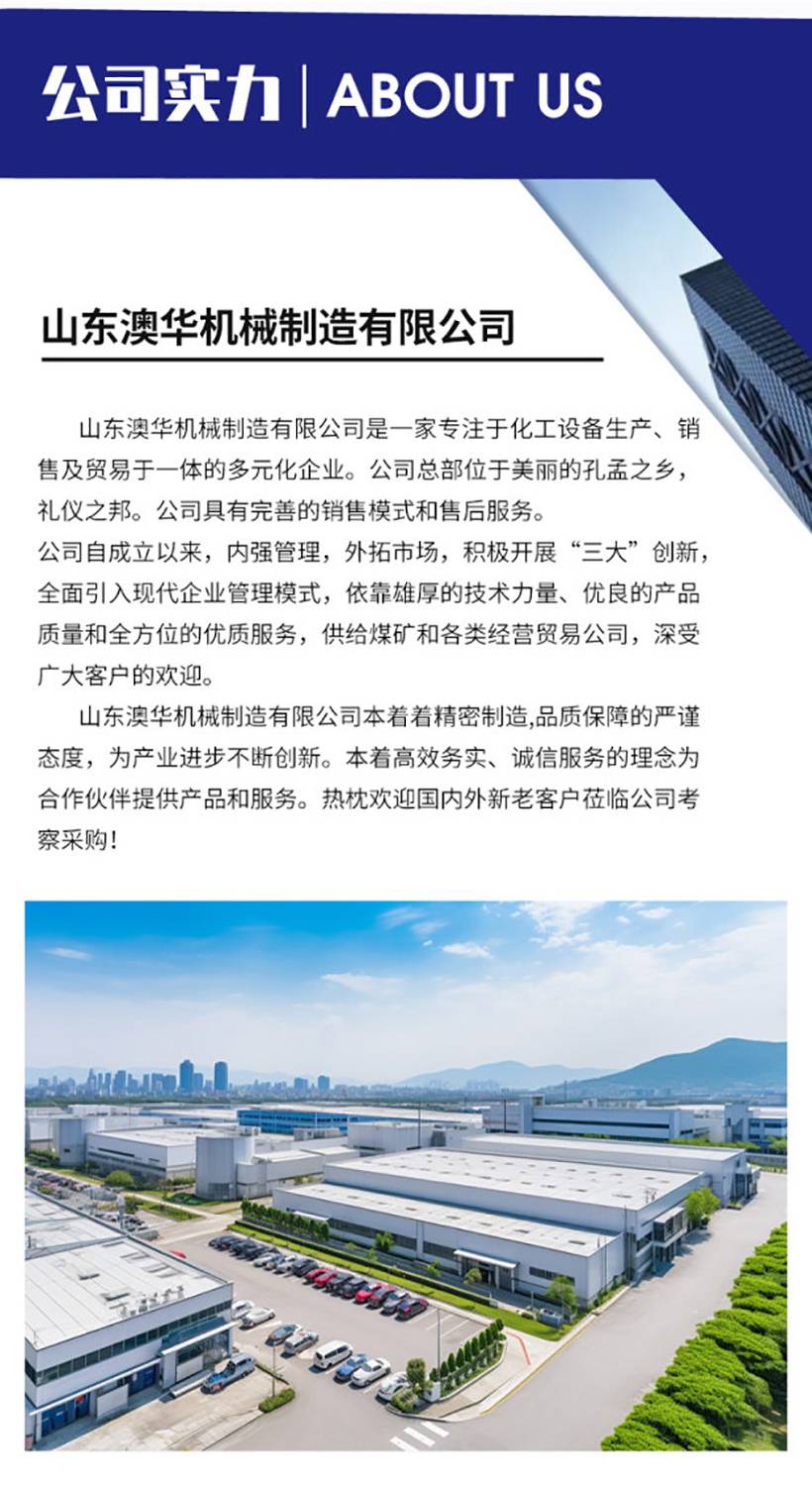 公司实力 | ABOUT US

山东澳华机械制造有限公司

山东澳华机械制造有限公司是一家专注于化工设备生产、销售及贸易于一体的多元化企业。公司总部位于美丽的孔孟之乡，礼仪之邦。公司具有完善的销售模式和售后服务。
公司自成立以来，内强管理，外拓市场，积极开展“三大”创新，全面引入现代企业管理模式，依靠雄厚的技术力量、优良的产品质量和全方位的优质服务，供给煤矿和各类经营贸易公司，深受广大客户的欢迎。

山东澳华机械制造有限公司本着着精密制造,品质保障的严谨态度，为产业进步不断创新。本着高效务实、诚信服务的理念为合作伙伴提供产品和服务。热枕欢迎国内外新老客户莅临公司考察采购！